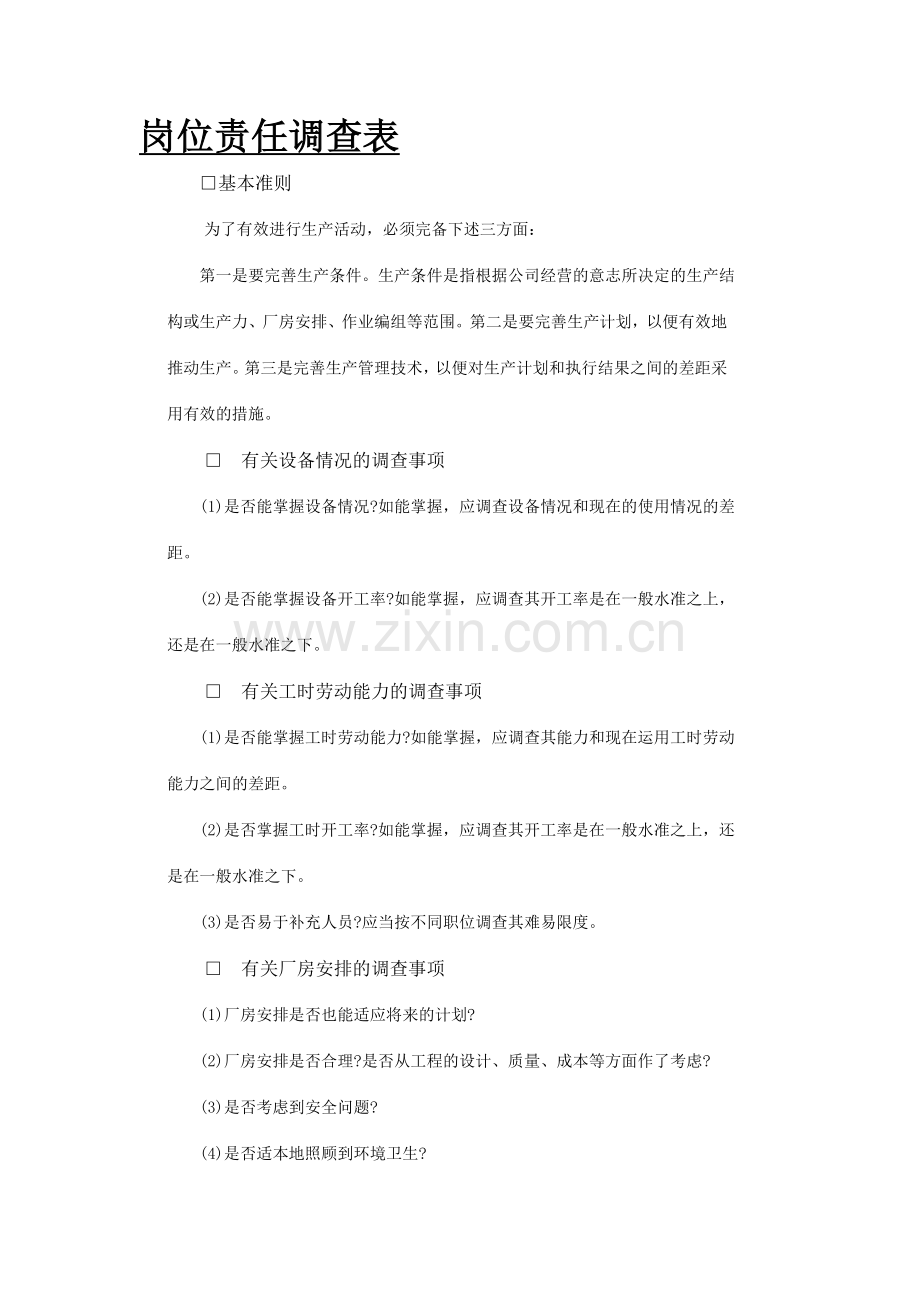 岗位责任调查表

☐基本准则

为了有效进行生产活动，必须完备下述三方面：

第一是要完善生产条件。生产条件是指根据公司经营的意志所决定的生产结构或生产力、厂房安排、作业编组等范围。第二是要完善生产计划，以便有效地推动生产。第三是完善生产管理技术，以便对生产计划和执行结果之间的差距采用有效的措施。

☐ 有关设备情况的调查事项

⑴是否能掌握设备情况?如能掌握，应调查设备情况和现在的使用情况的差距。

⑵是否能掌握设备开工率?如能掌握，应调查其开工率是在一般水准之上，还是在一般水准之下。

☐ 有关工时劳动能力的调查事项

⑴是否能掌握工时劳动能力?如能掌握，应调查其能力和现在运用工时劳动能力之间的差距。

⑵是否掌握工时开工率?如能掌握，应调查其开工率是在一般水准之上，还是在一般水准之下。

⑶是否易于补充人员?应当按不同职位调查其难易限度。

☐ 有关厂房安排的调查事项

⑴厂房安排是否也能适应将来的计划?

⑵厂房安排是否合理?是否从工程的设计、质量、成本等方面作了考虑?

⑶是否考虑到安全问题?

⑷是否适本地照顾到环境卫生?

www.zixin.com.cn